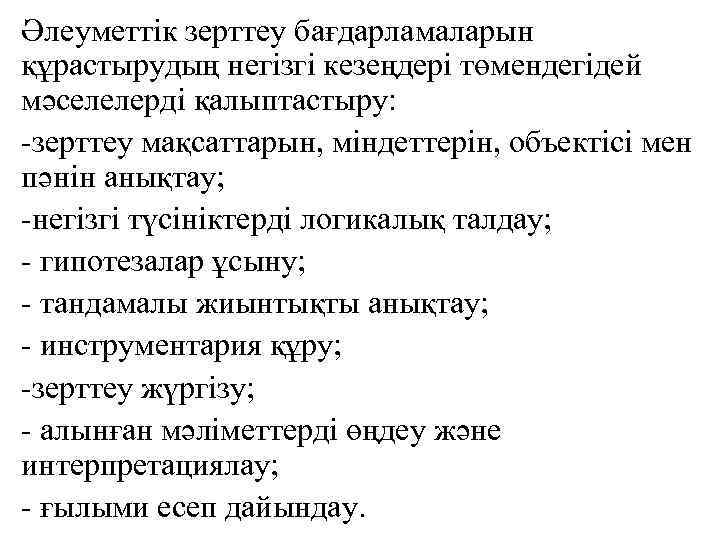 Әлеуметтік зерттеу бағдарламаларын құрастырудың негізгі кезеңдері төмендегідей мәселелерді қалыптастыру:

-зерттеу мақсаттарын, міндеттерін, объектісі мен пәнін анықтау;

-негізгі түсініктерді логикалық талдау;

- гипотезалар ұсыну;

- тандамалы жиынтықты анықтау;

- инструментария құру;

-зерттеу жүргізу;

- алынған мәліметтерді өңдеу және интерпретациялау;

- ғылыми есеп дайындау.